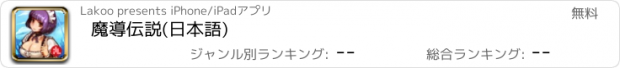 Lakoo presents iPhone/iPadアプリ
無料
魔導伝説(日本語)
ジャンル別ランキング: --
総合ランキング: --